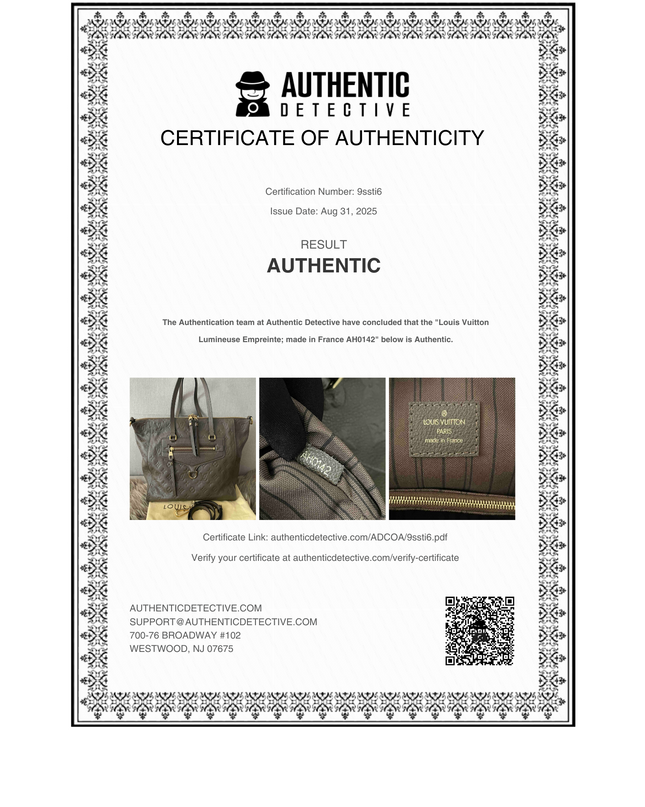 AUTHENTIC
DETECTIVE

CERTIFICATE OF AUTHENTICITY

Certification Number: 9ssti6

Issue Date: Aug 31, 2025

RESULT

AUTHENTIC

The Authentication team at Authentic Detective have concluded that the "Louis Vuitton Lumineuse Empreinte; made in France AH0142" below is Authentic.

LOUIS

AH0142

LOUIS VUITTON
PARIS
made in France

Certificate Link: authenticdetective.com/ADCOA/9ssti6.pdf

Verify your certificate at authenticdetective.com/verify-certificate

AUTHENTICDETECTIVE.COM
SUPPORT@AUTHENTICDETECTIVE.COM
700-76 BROADWAY #102
WESTWOOD, NJ 07675